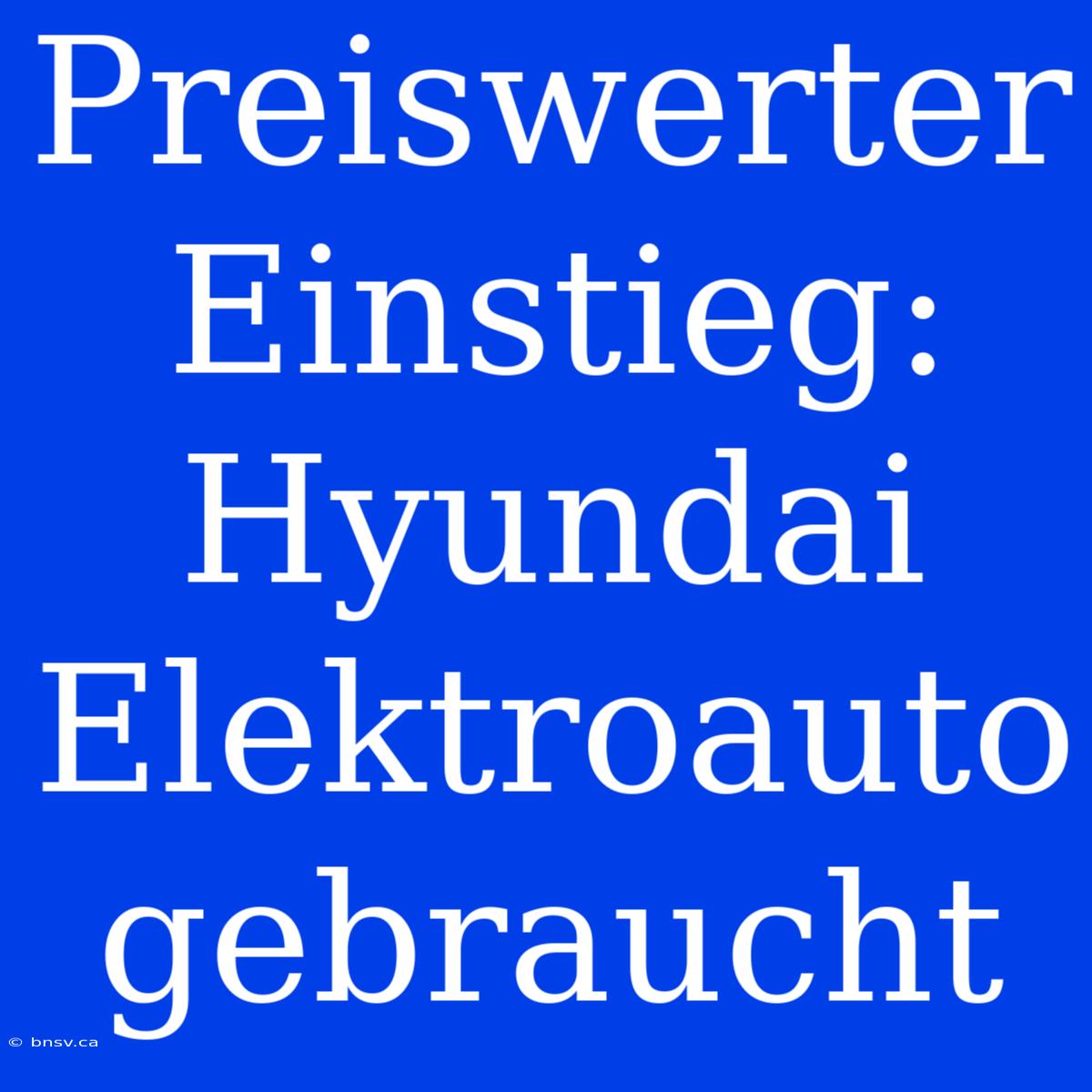 Preiswerter Einstieg: Hyundai Elektroauto gebraucht

© bnsv.ca